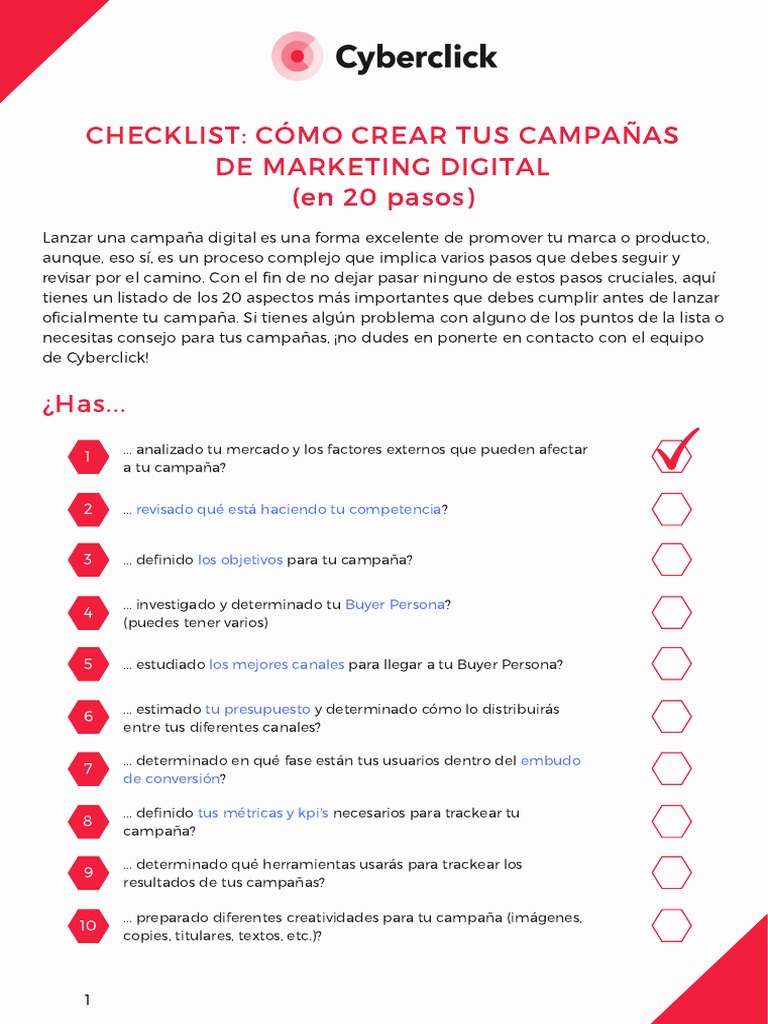 Cyberclick

CHECKLIST: CÓMO CREAR TUS CAMPAÑAS DE MARKETING DIGITAL (en 20 pasos)

Lanzar una campaña digital es una forma excelente de promover tu marca o producto, aunque, eso sí, es un proceso complejo que implica varios pasos que debes seguir y revisar por el camino. Con el fin de no dejar pasar ninguno de estos pasos cruciales, aquí tienes un listado de los 20 aspectos más importantes que debes cumplir antes de lanzar oficialmente tu campaña. Si tienes algún problema con alguno de los puntos de la lista o necesitas consejo para tus campañas, ¡no dudes en ponerte en contacto con el equipo de Cyberclick!

¿Has...

1 ... analizado tu mercado y los factores externos que pueden afectar a tu campaña? ☑

2 ... revisado qué está haciendo tu competencia? ☐

3 ... definido los objetivos para tu campaña? ☐

4 ... investigado y determinado tu Buyer Persona? (puedes tener varios) ☐

5 ... estudiado los mejores canales para llegar a tu Buyer Persona? ☐

6 ... estimado tu presupuesto y determinado cómo lo distribuirás entre tus diferentes canales? ☐

7 ... determinado en qué fase están tus usuarios dentro del embudo de conversión? ☐

8 ... definido tus métricas y kpi's necesarios para trackear tu campaña? ☐

9 ... determinado qué herramientas usarás para trackear los resultados de tus campañas? ☐

10 ... preparado diferentes creatividades para tu campaña (imágenes, copies, titulares, textos, etc.)? ☐

1